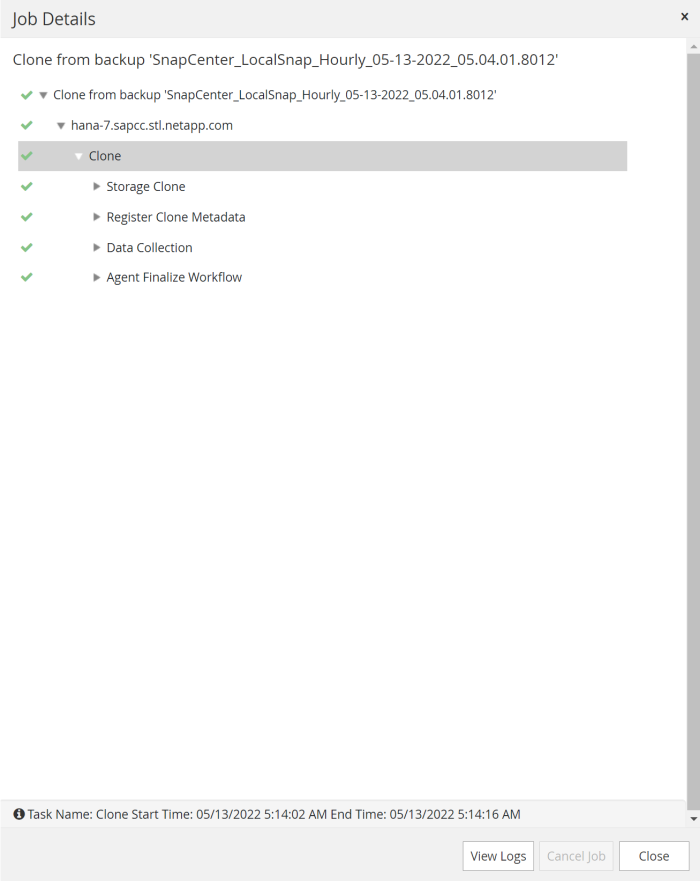 Job Details

×

Clone from backup 'SnapCenter_LocalSnap_Hourly_05-13-2022_05.04.01.8012'

Clone from backup 'SnapCenter_LocalSnap_Hourly_05-13-2022_05.04.01.8012'

hana-7.sapcc.stl.netapp.com

Clone

Storage Clone

Register Clone Metadata

Data Collection

Agent Finalize Workflow

Task Name: Clone Start Time: 05/13/2022 5:14:02 AM End Time: 05/13/2022 5:14:16 AM

View Logs

Cancel Job

Close